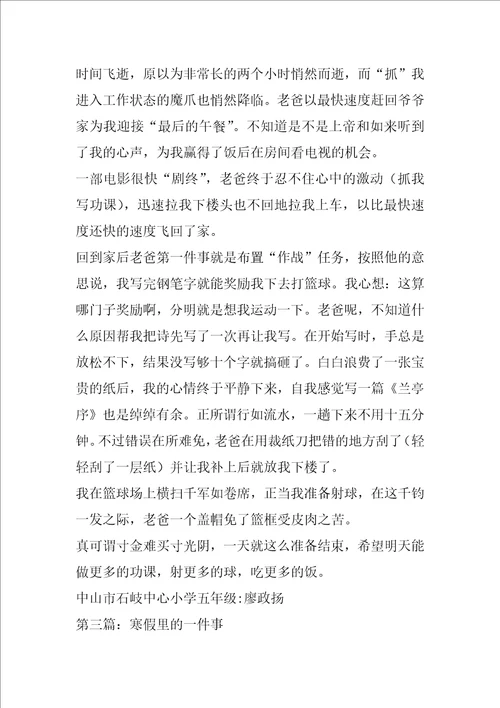 时间飞逝，原以为非常长的两个小时悄然而逝，而“抓”我进入工作状态的魔爪也悄然降临。老爸以最快速度赶回爷爷家为我迎接“最后的午餐”。不知道是不是上帝和如来听到了我的心声，为我赢得了饭后在房间看电视的机会。

一部电影很快“剧终”，老爸终于忍不住心中的激动（抓我写功课），迅速拉我下楼头也不回地拉我上车，以比最快速度还快的速度飞回了家。

回到家后老爸第一件事就是布置“作战”任务，按照他的意思说，我写完钢笔字就能奖励我下去打篮球。我心想：这算哪门子奖励啊，分明就是想我运动一下。老爸呢，不知道什么原因帮我把诗先写了一次再让我写。在开始写时，手总是放松不下，结果没写够十个字就搞砸了。白白浪费了一张宝贵的纸后，我的心情终于平静下来，自我感觉写一篇《兰亭序》也是绰绰有余。正所谓行如流水，一趟下来不用十五分钟。不过错误在所难免，老爸在用裁纸刀把错的地方刮了（轻轻刮了一层纸）并让我补上后就放我下楼了。

我在篮球场上横扫千军如卷席，正当我准备射球，在这千钧一发之际，老爸一个盖帽免了篮框受皮肉之苦。

真可谓寸金难买寸光阴，一天就这么准备结束，希望明天能做更多的功课，射更多的球，吃更多的饭。

中山市石岐中心小学五年级：廖政扬

第三篇：寒假里的一件事